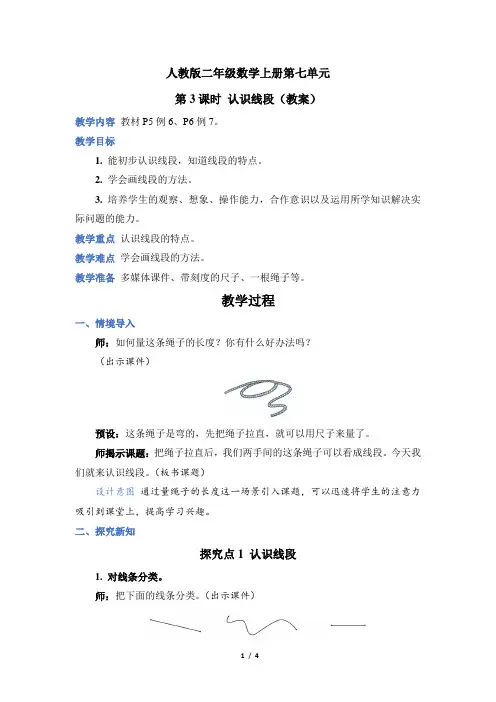 人教版二年级数学上册第七单元

第 3 课时 认识线段（教案）

教学内容 教材 P5 例 6、P6 例 7。

教学目标

1. 能初步认识线段，知道线段的特点。

2. 学会画线段的方法。

3. 培养学生的观察、想象、操作能力，合作意识以及运用所学知识解决实际问题的能力。

教学重点 认识线段的特点。

教学难点 学会画线段的方法。

教学准备 多媒体课件、带刻度的尺子、一根绳子等。

教学过程

一、情境导入

师：如何量这条绳子的长度？你有什么好办法吗？

（出示课件）

预设：这条绳子是弯的，先把绳子拉直，就可以用尺子来量了。

师揭示课题：把绳子拉直后，我们两手间的这条绳子可以看成线段。今天我们就来认识线段。（板书课题）

设计意图 通过量绳子的长度这一场景引入课题，可以迅速将学生的注意力吸引到课堂上，提高学习兴趣。

二、探究新知

探究点 1 认识线段

1. 对线条分类。

师：把下面的线条分类。（出示课件）

1 / 4